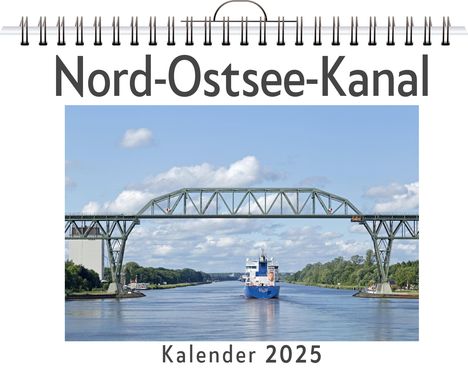 Nord-Ostsee-Kanal

Kalender 2025